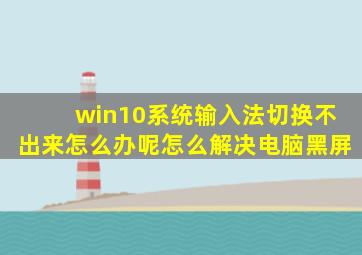 win10系统输入法切换不出来怎么办呢怎么解决电脑黑屏